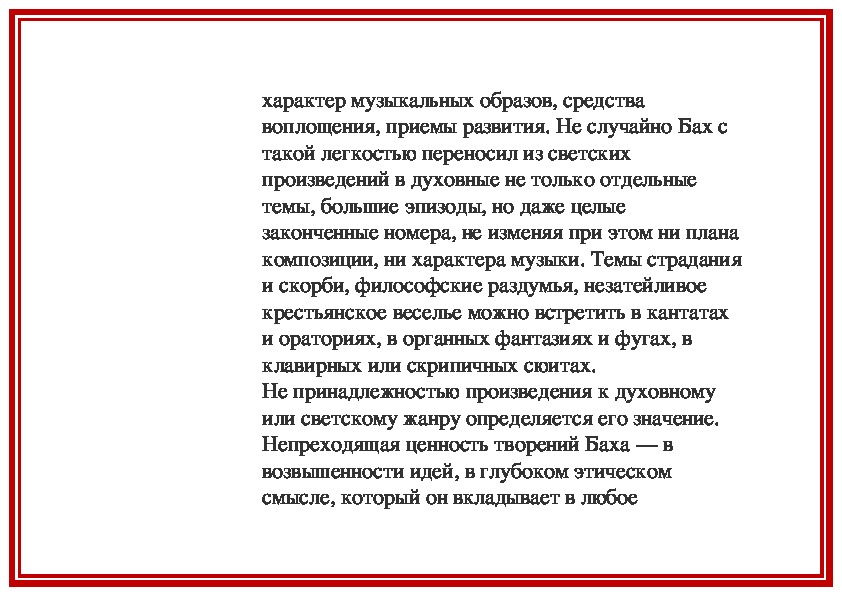 характер музыкальных образов, средства воплощения, приемы развития. Не случайно Бах с такой легкостью переносил из светских произведений в духовные не только отдельные темы, большие эпизоды, но даже целые законченные номера, не изменяя при этом ни плана композиции, ни характера музыки. Темы страдания и скорби, философские раздумья, незатейливое крестьянское веселье можно встретить в кантатах и ораториях, в органных фантазиях и фугах, в клавирных или скрипичных сюитах.
Не принадлежностью произведения к духовному или светскому жанру определяется его значение. Непреходящая ценность творений Баха — в возвышенности идей, в глубоком этическом смысле, который он вкладывает в любое